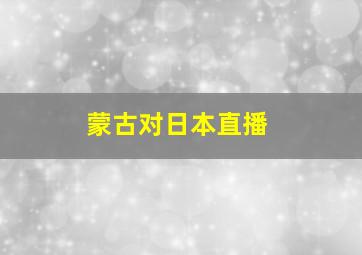 蒙古对日本直播